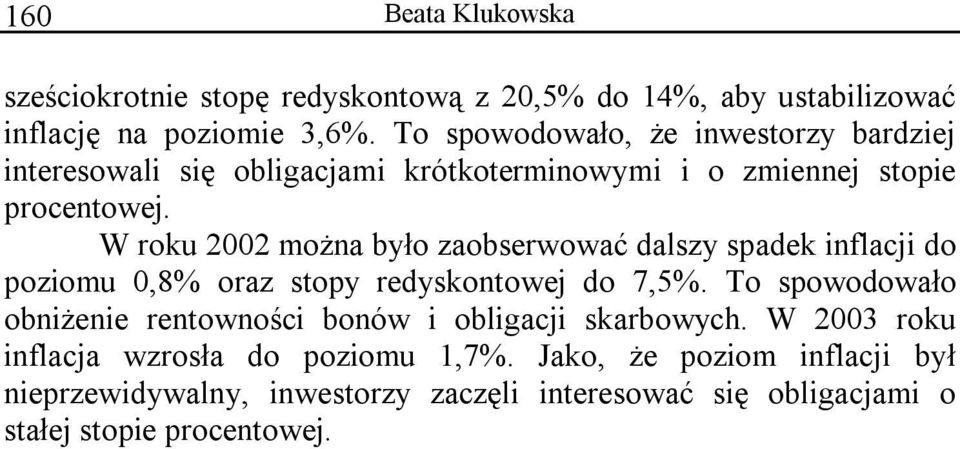 160 Beata Klukowska

sześciokrotnie stopę redyskontową z 20,5% do 14%, aby ustabilizować inflację na poziomie 3,6%. To spowodowało, że inwestorzy bardziej interesowali się obligacjami krótkoterminowymi i o zmiennej stopie procentowej.

W roku 2002 można było zaobserwować dalszy spadek inflacji do poziomu 0,8% oraz stopy redyskontowej do 7,5%. To spowodowało obniżenie rentowności bonów i obligacji skarbowych. W 2003 roku inflacja wzrosła do poziomu 1,7%. Jako, że poziom inflacji był nieprzewidywalny, inwestorzy zaczęli interesować się obligacjami o stałej stopie procentowej.